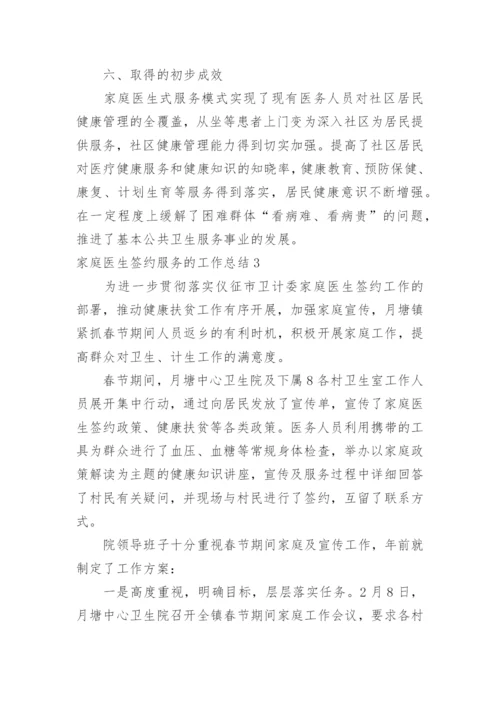 六、取得的初步成效

家庭医生式服务模式实现了现有医务人员对社区居民健康管理的全覆盖，从坐等患者上门变为深入社区为居民提供服务，社区健康管理能力得到切实加强。提高了社区居民对医疗健康服务和健康知识的知晓率，健康教育、预防保健、康复、计划生育等服务得到落实，居民健康意识不断增强。在一定程度上缓解了困难群体“看病难、看病贵”的问题，推进了基本公共卫生服务事业的发展。

家庭医生签约服务的工作总结3

为进一步贯彻落实仪征市卫计委家庭医生签约工作的部署，推动健康扶贫工作有序开展，加强家庭宣传，月塘镇紧抓春节期间人员返乡的有利时机，积极开展家庭工作，提高群众对卫生、计生工作的满意度。

春节期间，月塘中心卫生院及下属8各村卫生室工作人员展开集中行动，通过向居民发放了宣传单，宣传了家庭医生签约政策、健康扶贫等各类政策。医务人员利用携带的工具为群众进行了血压、血糖等常规身体检查，举办以家庭政策解读为主题的健康知识讲座，宣传及服务过程中详细回答了村民有关疑问，并现场与村民进行了签约，互留了联系方式。

院领导班子十分重视春节期间家庭及宣传工作，年前就制定了工作方案：

一是高度重视，明确目标，层层落实任务。2月8日，月塘中心卫生院召开全镇春节期间家庭工作会议，要求各村